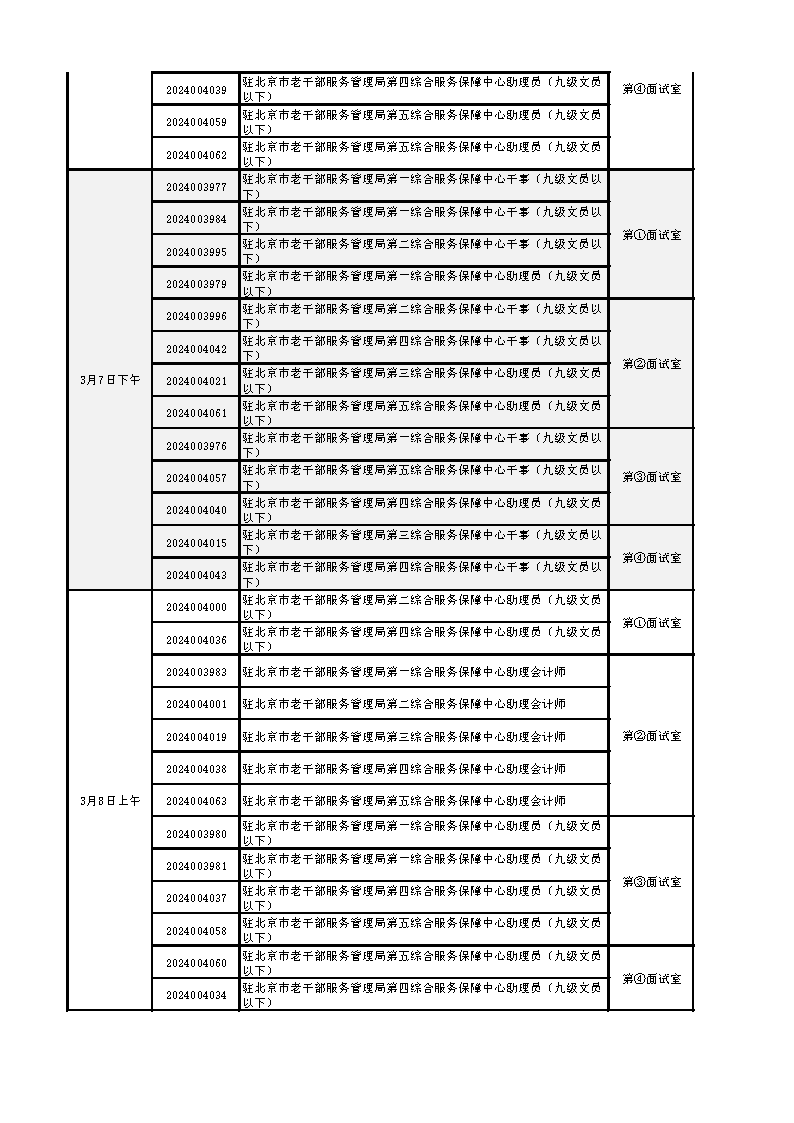 |  |  |  |  |
|---|---|---|---|
|  | 2024004039 | 驻北京市老干部服务管理局第四综合服务保障中心助理员（九级文员以下） | 第④面试室 |
|  | 2024004059 | 驻北京市老干部服务管理局第五综合服务保障中心助理员（九级文员以下） | |
|  | 2024004062 | 驻北京市老干部服务管理局第五综合服务保障中心助理员（九级文员以下） | |
| 3月7日下午 | 2024003977 | 驻北京市老干部服务管理局第一综合服务保障中心干事（九级文员以下） | 第①面试室 |
| | 2024003984 | 驻北京市老干部服务管理局第一综合服务保障中心干事（九级文员以下） | |
| | 2024003995 | 驻北京市老干部服务管理局第二综合服务保障中心干事（九级文员以下） | |
| | 2024003979 | 驻北京市老干部服务管理局第一综合服务保障中心助理员（九级文员以下） | |
| | 2024003996 | 驻北京市老干部服务管理局第二综合服务保障中心干事（九级文员以下） | 第②面试室 |
| | 2024004042 | 驻北京市老干部服务管理局第四综合服务保障中心干事（九级文员以下） | |
| | 2024004021 | 驻北京市老干部服务管理局第三综合服务保障中心助理员（九级文员以下） | |
| | 2024004061 | 驻北京市老干部服务管理局第五综合服务保障中心助理员（九级文员以下） | |
| | 2024003976 | 驻北京市老干部服务管理局第一综合服务保障中心干事（九级文员以下） | 第③面试室 |
| | 2024004057 | 驻北京市老干部服务管理局第五综合服务保障中心干事（九级文员以下） | |
| | 2024004040 | 驻北京市老干部服务管理局第四综合服务保障中心助理员（九级文员以下） | |
| | 2024004015 | 驻北京市老干部服务管理局第三综合服务保障中心干事（九级文员以下） | 第④面试室 |
| | 2024004043 | 驻北京市老干部服务管理局第四综合服务保障中心干事（九级文员以下） | |
| 3月8日上午 | 2024004000 | 驻北京市老干部服务管理局第二综合服务保障中心助理员（九级文员以下） | 第①面试室 |
| | 2024004036 | 驻北京市老干部服务管理局第四综合服务保障中心助理员（九级文员以下） | |
| | 2024003983 | 驻北京市老干部服务管理局第一综合服务保障中心助理会计师 | 第②面试室 |
| | 2024004001 | 驻北京市老干部服务管理局第二综合服务保障中心助理会计师 | |
| | 2024004019 | 驻北京市老干部服务管理局第三综合服务保障中心助理会计师 | |
| | 2024004038 | 驻北京市老干部服务管理局第四综合服务保障中心助理会计师 | |
| | 2024004063 | 驻北京市老干部服务管理局第五综合服务保障中心助理会计师 | |
| | 2024003980 | 驻北京市老干部服务管理局第一综合服务保障中心助理员（九级文员以下） | 第③面试室 |
| | 2024003981 | 驻北京市老干部服务管理局第一综合服务保障中心助理员（九级文员以下） | |
| | 2024004037 | 驻北京市老干部服务管理局第四综合服务保障中心助理员（九级文员以下） | |
| | 2024004058 | 驻北京市老干部服务管理局第五综合服务保障中心助理员（九级文员以下） | |
| | 2024004060 | 驻北京市老干部服务管理局第五综合服务保障中心助理员（九级文员以下） | 第④面试室 |
| | 2024004034 | 驻北京市老干部服务管理局第四综合服务保障中心助理员（九级文员以下） | |